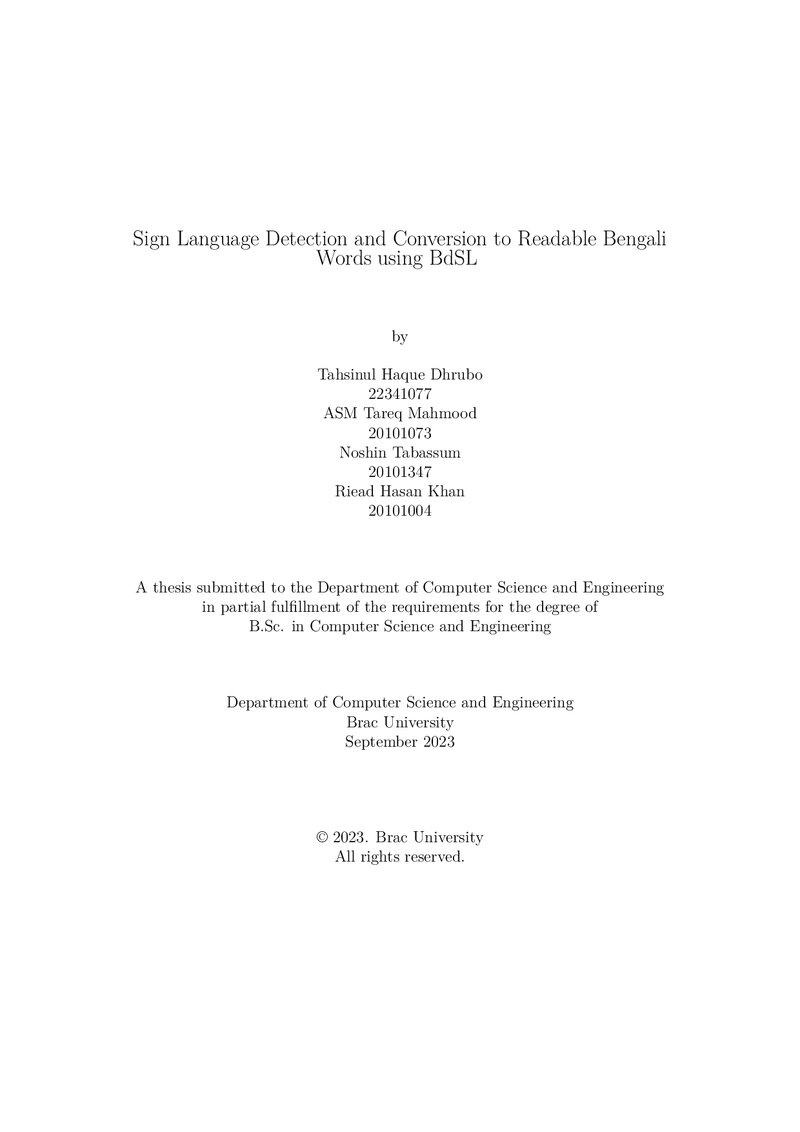 Sign Language Detection and Conversion to Readable Bengali Words using BdSL

by

Tahsinul Haque Dhrubo
22341077
ASM Tareq Mahmood
20101073
Noshin Tabassum
20101347
Riead Hasan Khan
20101004

A thesis submitted to the Department of Computer Science and Engineering in partial fulfillment of the requirements for the degree of B.Sc. in Computer Science and Engineering

Department of Computer Science and Engineering
Brac University
September 2023

© 2023. Brac University
All rights reserved.